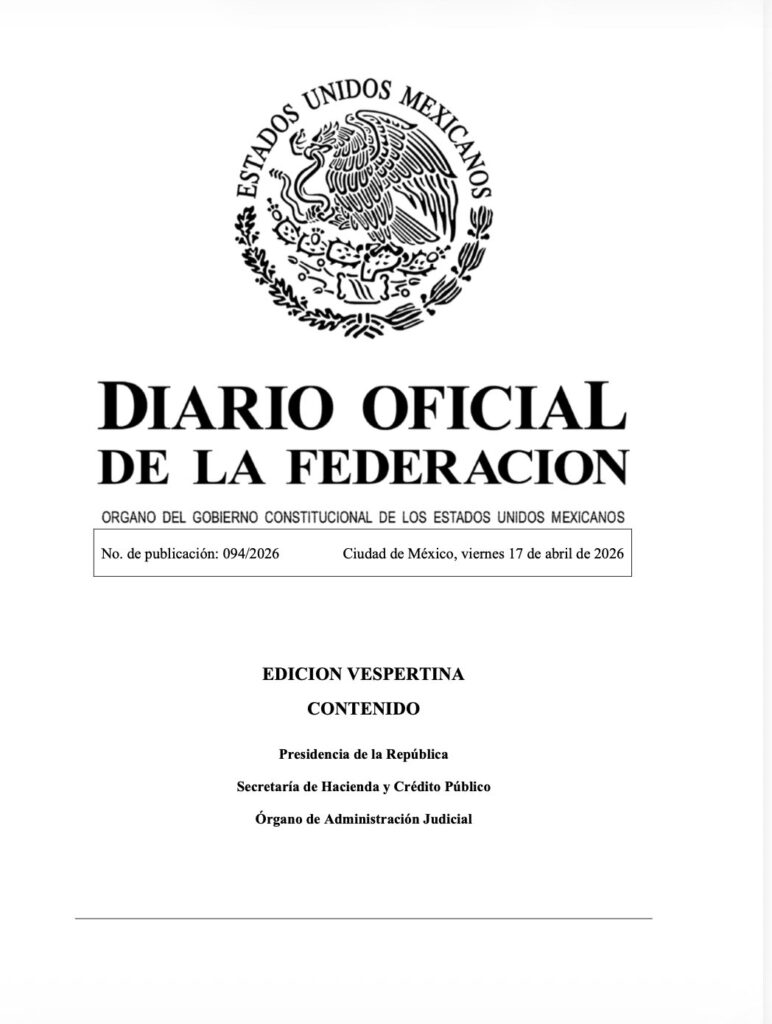 ESTADOS UNIDOS MEXICANOS

DIARIO OFICIAL
DE LA FEDERACION

ORGANO DEL GOBIERNO CONSTITUCIONAL DE LOS ESTADOS UNIDOS MEXICANOS

No. de publicación: 094/2026 Ciudad de México, viernes 17 de abril de 2026

EDICION VESPERTINA

CONTENIDO

Presidencia de la República

Secretaría de Hacienda y Crédito Público

Órgano de Administración Judicial